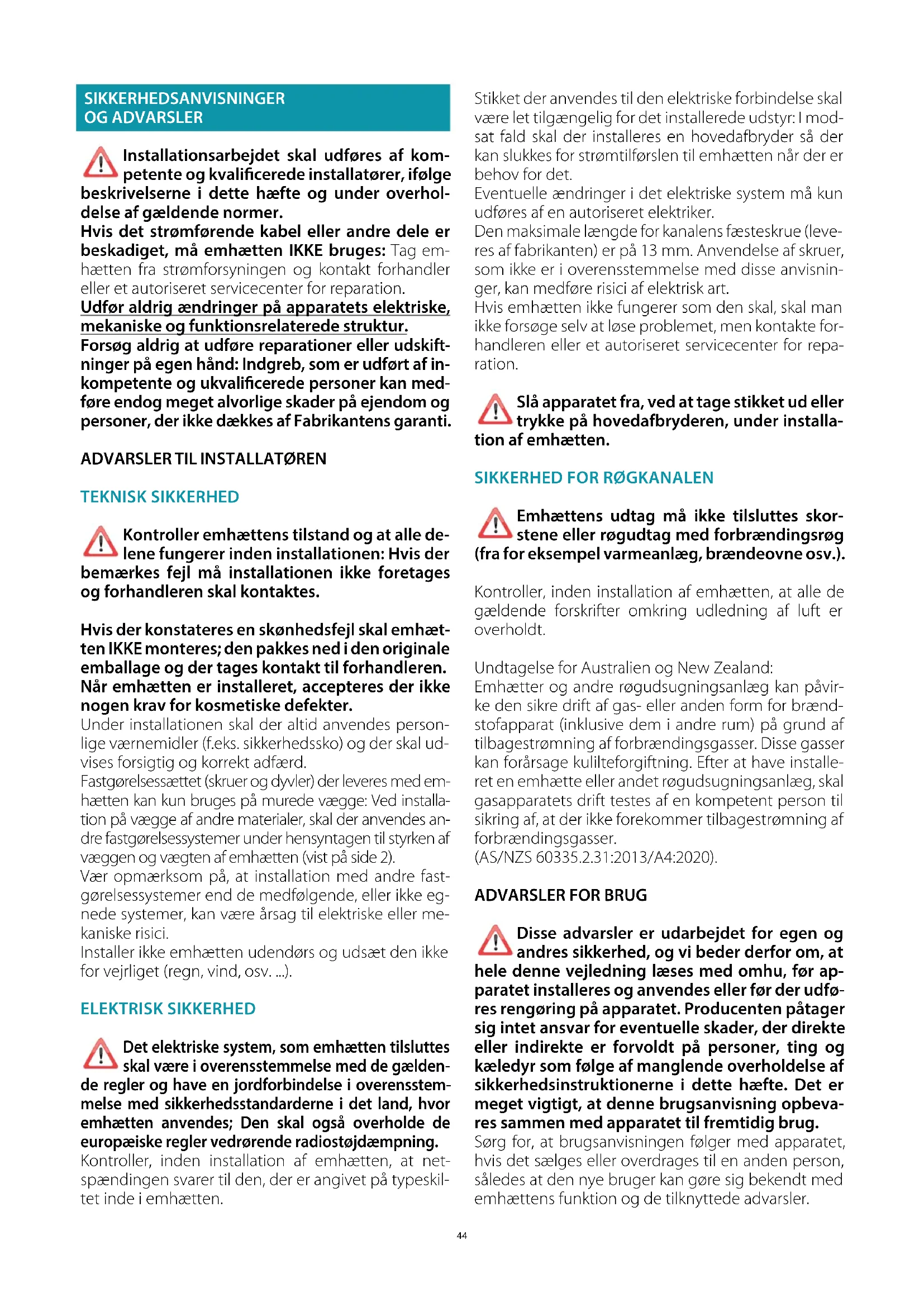 SIKKERHEDSANVISNINGER OG ADVARSLER

Installationsarbejdet skal udføres af kompetente og kvalificerede installatører, ifølge beskrivelserne i dette hæfte og under overholdelse af gældende normer.
Hvis det strømførende kabel eller andre dele er beskadiget, må emhætten IKKE bruges: Tag emhætten fra strømforsyningen og kontakt forhandler eller et autoriseret servicecenter for reparation.
Udfør aldrig ændringer på apparatets elektriske, mekaniske og funktionsrelaterede struktur.
Forsøg aldrig at udføre reparationer eller udskiftninger på egen hånd: Indgreb, som er udført af inkompetente og ukvalificerede personer kan medføre endog meget alvorlige skader på ejendom og personer, der ikke dækkes af Fabrikantens garanti.

ADVARSLER TIL INSTALLATØREN

TEKNISK SIKKERHED

Kontroller emhættens tilstand og at alle delene fungerer inden installationen: Hvis der bemærkes fejl må installationen ikke foretages og forhandleren skal kontaktes.

Hvis der konstateres en skønhedsfejl skal emhætten IKKE monteres; den pakkes ned i den originale emballage og der tages kontakt til forhandleren. Når emhætten er installeret, accepteres der ikke nogen krav for kosmetiske defekter.
Under installationen skal der altid anvendes personlige værnemidler (f.eks. sikkerhedssko) og der skal udvises forsigtig og korrekt adfærd.
Fastgørelsessættet (skruer og dyvler) der leveres med emhætten kan kun bruges på murede vægge: Ved installation på vægge af andre materialer, skal der anvendes andre fastgørelsessystemer under hensyntagen til styrken af væggen og vægten af emhætten (vist på side 2).
Vær opmærksom på, at installation med andre fastgørelsessystemer end de medfølgende, eller ikke egnede systemer, kan være årsag til elektriske eller mekaniske risici.
Installer ikke emhætten udendørs og udsæt den ikke for vejrliget (regn, vind, osv. ...).

ELEKTRISK SIKKERHED

Det elektriske system, som emhætten tilsluttes skal være i overensstemmelse med de gældende regler og have en jordforbindelse i overensstemmelse med sikkerhedsstandarderne i det land, hvor emhætten anvendes; Den skal også overholde de europæiske regler vedrørende radiostøjdæmpning.
Kontroller, inden installation af emhætten, at netspændingen svarer til den, der er angivet på typeskiltet inde i emhætten.

Stikket der anvendes til den elektriske forbindelse skal være let tilgængelig for det installerede udstyr: I modsat fald skal der installeres en hovedafbryder så der kan slukkes for strømtilførslen til emhætten når der er behov for det.
Eventuelle ændringer i det elektriske system må kun udføres af en autoriseret elektriker.
Den maksimale længde for kanalens fæsteskrue (leveres af fabrikanten) er på 13 mm. Anvendelse af skruer, som ikke er i overensstemmelse med disse anvisninger, kan medføre risici af elektrisk art.
Hvis emhætten ikke fungerer som den skal, skal man ikke forsøge selv at løse problemet, men kontakte forhandleren eller et autoriseret servicecenter for reparation.

Slå apparatet fra, ved at tage stikket ud eller trykke på hovedafbryderen, under installation af emhætten.

SIKKERHED FOR RØGKANALEN

Emhættens udtag må ikke tilsluttes skorstene eller røgudtag med forbrændingsrøg (fra for eksempel varmeanlæg, brændeovne osv.).

Kontroller, inden installation af emhætten, at alle de gældende forskrifter omkring udledning af luft er overholdt.

Undtagelse for Australien og New Zealand:
Emhætter og andre røgudsugningsanlæg kan påvirke den sikre drift af gas- eller anden form for brændstofapparat (inklusive dem i andre rum) på grund af tilbagestrømning af forbrændingsgasser. Disse gasser kan forårsage kulilteforgiftning. Efter at have installeret en emhætte eller andet røgudsugningsanlæg, skal gasapparatets drift testes af en kompetent person til sikring af, at der ikke forekommer tilbagestrømning af forbrændingsgasser.
(AS/NZS 60335.2.31:2013/A4:2020).

ADVARSLER FOR BRUG

Disse advarsler er udarbejdet for egen og andres sikkerhed, og vi beder derfor om, at hele denne vejledning læses med omhu, før apparatet installeres og anvendes eller før der udføres rengøring på apparatet. Producenten påtager sig intet ansvar for eventuelle skader, der direkte eller indirekte er forvoldt på personer, ting og kæledyr som følge af manglende overholdelse af sikkerhedsinstruktionerne i dette hæfte. Det er meget vigtigt, at denne brugsanvisning opbevares sammen med apparatet til fremtidig brug.
Sørg for, at brugsanvisningen følger med apparatet, hvis det sælges eller overdrages til en anden person, således at den nye bruger kan gøre sig bekendt med emhættens funktion og de tilknyttede advarsler.

44